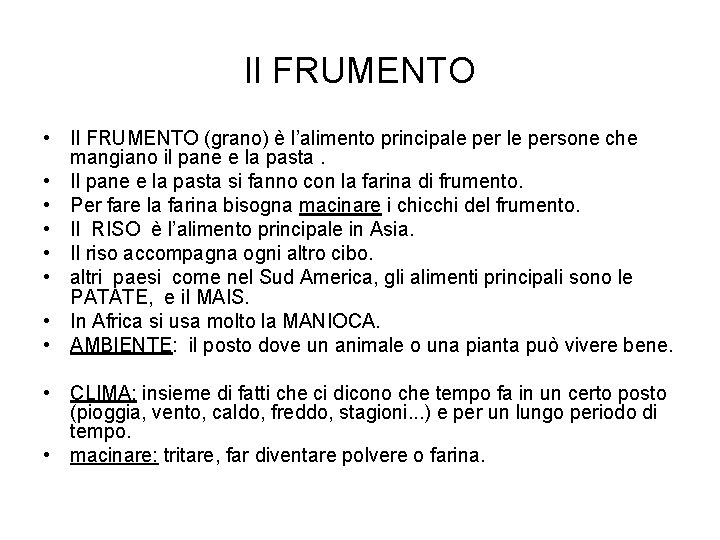 Il FRUMENTO

• Il FRUMENTO (grano) è l'alimento principale per le persone che mangiano il pane e la pasta .
• Il pane e la pasta si fanno con la farina di frumento.
• Per fare la farina bisogna macinare i chicchi del frumento.
• Il RISO è l'alimento principale in Asia.
• Il riso accompagna ogni altro cibo.
• altri paesi come nel Sud America, gli alimenti principali sono le PATATE, e il MAIS.
• In Africa si usa molto la MANIOCA.
• AMBIENTE: il posto dove un animale o una pianta può vivere bene.

• CLIMA: insieme di fatti che ci dicono che tempo fa in un certo posto (pioggia, vento, caldo, freddo, stagioni...) e per un lungo periodo di tempo.
• macinare: tritare, far diventare polvere o farina.